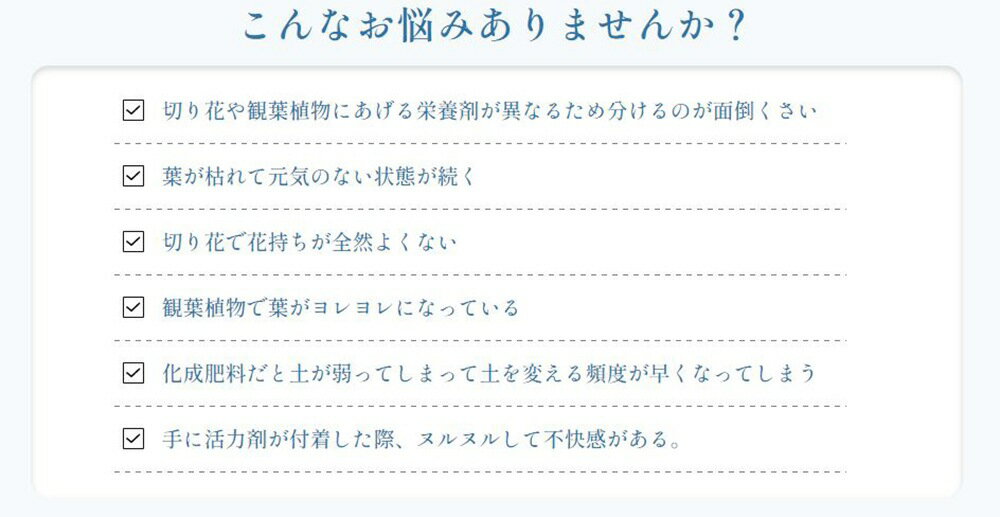 こんなお悩みありませんか？

☑ 切り花や観葉植物にあげる栄養剤が異なるため分けるのが面倒くさい

☑ 葉が枯れて元気のない状態が続く

☑ 切り花で花持ちが全然よくない

☑ 観葉植物で葉がヨレヨレになっている

☑ 化成肥料だと土が弱ってしまって土を変える頻度が早くなってしまう

☑ 手に活力剤が付着した際、ヌルヌルして不快感がある。